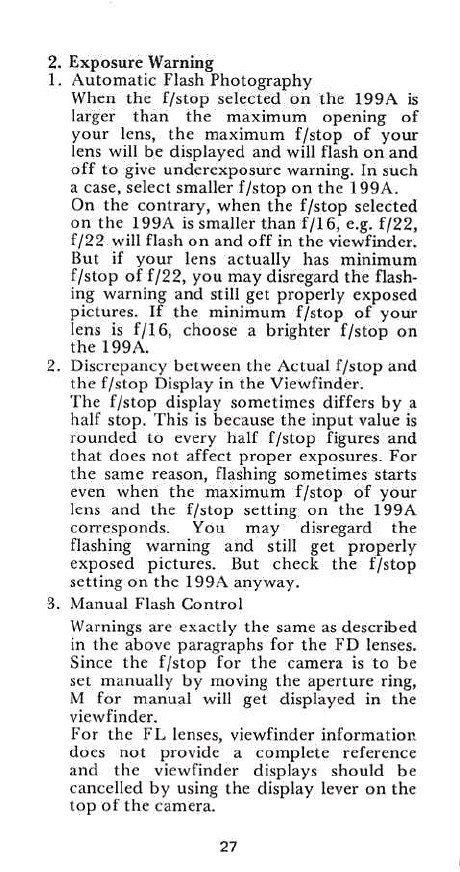 2. Exposure Warning

1. Automatic Flash Photography
When the f/stop selected on the 199A is larger than the maximum opening of your lens, the maximum f/stop of your lens will be displayed and will flash on and off to give underexposure warning. In such a case, select smaller f/stop on the 199A.
On the contrary, when the f/stop selected on the 199A is smaller than f/16, e.g. f/22, f/22 will flash on and off in the viewfinder. But if your lens actually has minimum f/stop of f/22, you may disregard the flashing warning and still get properly exposed pictures. If the minimum f/stop of your lens is f/16, choose a brighter f/stop on the 199A.

2. Discrepancy between the Actual f/stop and the f/stop Display in the Viewfinder.
The f/stop display sometimes differs by a half stop. This is because the input value is rounded to every half f/stop figures and that does not affect proper exposures. For the same reason, flashing sometimes starts even when the maximum f/stop of your lens and the f/stop setting on the 199A corresponds. You may disregard the flashing warning and still get properly exposed pictures. But check the f/stop setting on the 199A anyway.

3. Manual Flash Control
Warnings are exactly the same as described in the above paragraphs for the FD lenses. Since the f/stop for the camera is to be set manually by moving the aperture ring, M for manual will get displayed in the viewfinder.
For the FL lenses, viewfinder information does not provide a complete reference and the viewfinder displays should be cancelled by using the display lever on the top of the camera.

27